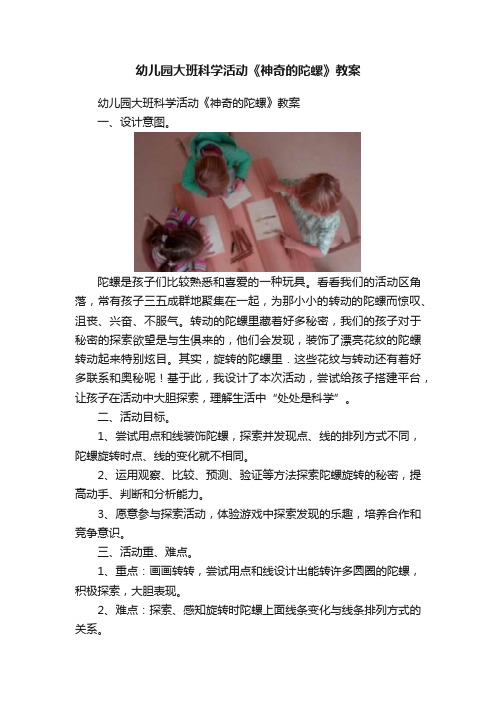 幼儿园大班科学活动《神奇的陀螺》教案

幼儿园大班科学活动《神奇的陀螺》教案

一、设计意图。

陀螺是孩子们比较熟悉和喜爱的一种玩具。看看我们的活动区角落，常有孩子三五成群地聚集在一起，为那小小的转动的陀螺而惊叹、沮丧、兴奋、不服气。转动的陀螺里藏着好多秘密，我们的孩子对于秘密的探索欲望是与生俱来的，他们会发现，装饰了漂亮花纹的陀螺转动起来特别炫目。其实，旋转的陀螺里．这些花纹与转动还有着好多联系和奥秘呢！基于此，我设计了本次活动，尝试给孩子搭建平台，让孩子在活动中大胆探索，理解生活中“处处是科学”。

二、活动目标。

1、尝试用点和线装饰陀螺，探索并发现点、线的排列方式不同，陀螺旋转时点、线的变化就不相同。

2、运用观察、比较、预测、验证等方法探索陀螺旋转的秘密，提高动手、判断和分析能力。

3、愿意参与探索活动，体验游戏中探索发现的乐趣，培养合作和竞争意识。

三、活动重、难点。

1、重点：画画转转，尝试用点和线设计出能转许多圆圈的陀螺，积极探索，大胆表现。

2、难点：探索、感知旋转时陀螺上面线条变化与线条排列方式的关系。